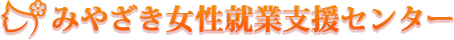 みやざき女性就業支援センター